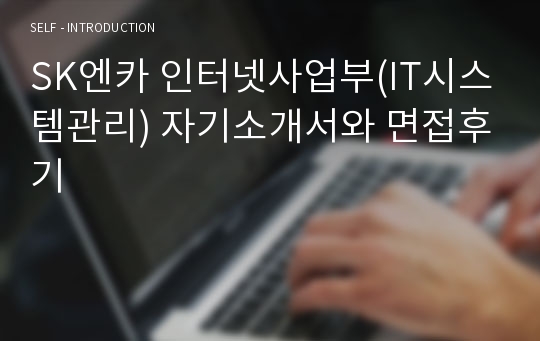 SELF - INTRODUCTION

SK엔카 인터넷사업부(IT시스템관리) 자기소개서와 면접후기